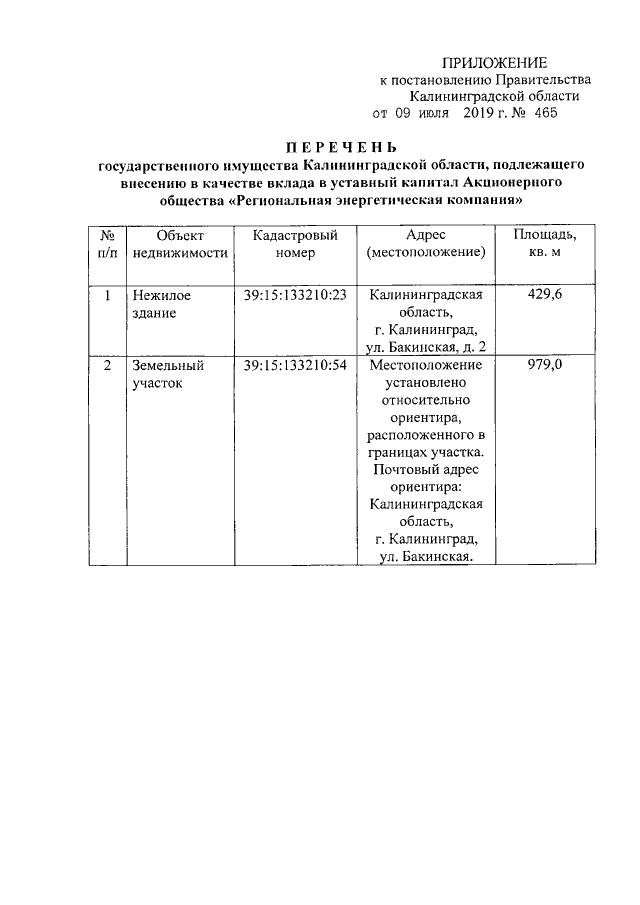 ПРИЛОЖЕНИЕ
к постановлению Правительства
Калининградской области
от 09 июля 2019 г. № 465

ПЕРЕЧЕНЬ
государственного имущества Калининградской области, подлежащего внесению в качестве вклада в уставный капитал Акционерного общества «Региональная энергетическая компания»

| № п/п | Объект недвижимости | Кадастровый номер | Адрес (местоположение) | Площадь, кв. м |
|---|---|---|---|---|
| 1 | Нежилое здание | 39:15:133210:23 | Калининградская область, г. Калининград, ул. Бакинская, д. 2 | 429,6 |
| 2 | Земельный участок | 39:15:133210:54 | Местоположение установлено относительно ориентира, расположенного в границах участка. Почтовый адрес ориентира: Калининградская область, г. Калининград, ул. Бакинская. | 979,0 |